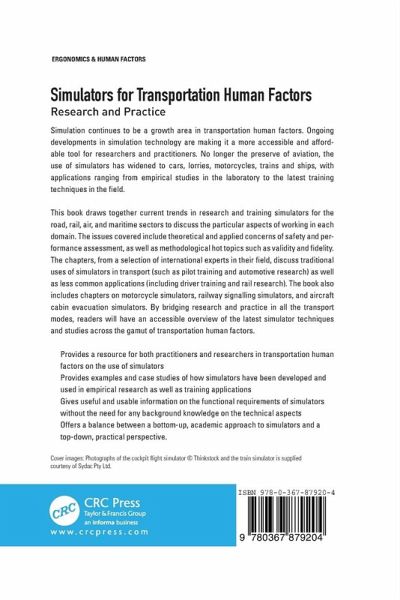 ERGONOMICS & HUMAN FACTORS

Simulators for Transportation Human Factors
Research and Practice

Simulation continues to be a growth area in transportation human factors. Ongoing developments in simulation technology are making it a more accessible and affordable tool for researchers and practitioners. No longer the preserve of aviation, the use of simulators has widened to cars, lorries, motorcycles, trains and ships, with applications ranging from empirical studies in the laboratory to the latest training techniques in the field.

This book draws together current trends in research and training simulators for the road, rail, air, and maritime sectors to discuss the particular aspects of working in each domain. The issues covered include theoretical and applied concerns of safety and performance assessment, as well as methodological hot topics such as validity and fidelity. The chapters, from a selection of international experts in their field, discuss traditional uses of simulators in transport (such as pilot training and automotive research) as well as less common applications (including driver training and rail research). The book also includes chapters on motorcycle simulators, railway signalling simulators, and aircraft cabin evacuation simulators. By bridging research and practice in all the transport modes, readers will have an accessible overview of the latest simulator techniques and studies across the gamut of transportation human factors.

Provides a resource for both practitioners and researchers in transportation human factors on the use of simulators
Provides examples and case studies of how simulators have been developed and used in empirical research as well as training applications
Gives useful and usable information on the functional requirements of simulators without the need for any background knowledge on the technical aspects
Offers a balance between a bottom-up, academic approach to simulators and a top-down, practical perspective.

Cover images: Photographs of the cockpit flight simulator © Thinkstock and the train simulator is supplied courtesy of Sydac Pty Ltd.

CRC
CRC Press
Taylor & Francis Group
an informa business
www.crcpress.com

ISBN 978-0-367-87920-4
9 780367 879204